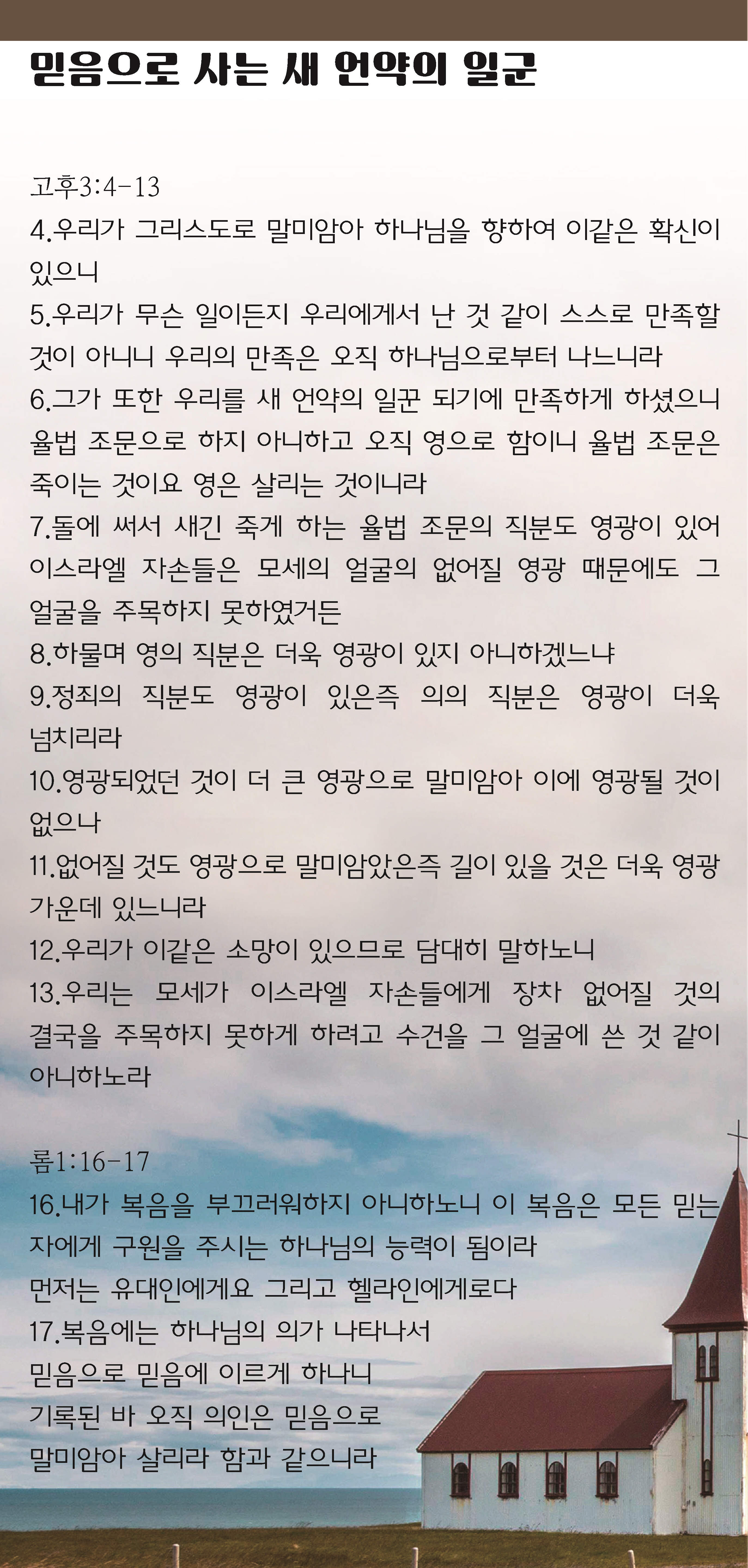 믿음으로 사는 새 언약의 일군

고후3:4-13
4.우리가 그리스도로 말미암아 하나님을 향하여 이같은 확신이 있으니
5.우리가 무슨 일이든지 우리에게서 난 것 같이 스스로 만족할 것이 아니니 우리의 만족은 오직 하나님으로부터 나느니라
6.그가 또한 우리를 새 언약의 일꾼 되기에 만족하게 하셨으니 율법 조문으로 하지 아니하고 오직 영으로 함이니 율법 조문은 죽이는 것이요 영은 살리는 것이니라
7.돌에 써서 새긴 죽게 하는 율법 조문의 직분도 영광이 있어 이스라엘 자손들은 모세의 얼굴의 없어질 영광 때문에도 그 얼굴을 주목하지 못하였거든
8.하물며 영의 직분은 더욱 영광이 있지 아니하겠느냐
9.정죄의 직분도 영광이 있은즉 의의 직분은 영광이 더욱 넘치리라
10.영광되었던 것이 더 큰 영광으로 말미암아 이에 영광될 것이 없으나
11.없어질 것도 영광으로 말미암았은즉 길이 있을 것은 더욱 영광 가운데 있느니라
12.우리가 이같은 소망이 있으므로 담대히 말하노니
13.우리는 모세가 이스라엘 자손들에게 장차 없어질 것의 결국을 주목하지 못하게 하려고 수건을 그 얼굴에 쓴 것 같이 아니하노라

롬1:16-17
16.내가 복음을 부끄러워하지 아니하노니 이 복음은 모든 믿는 자에게 구원을 주시는 하나님의 능력이 됨이라
먼저는 유대인에게요 그리고 헬라인에게로다
17.복음에는 하나님의 의가 나타나서
믿음으로 믿음에 이르게 하나니
기록된 바 오직 의인은 믿음으로
말미암아 살리라 함과 같으니라